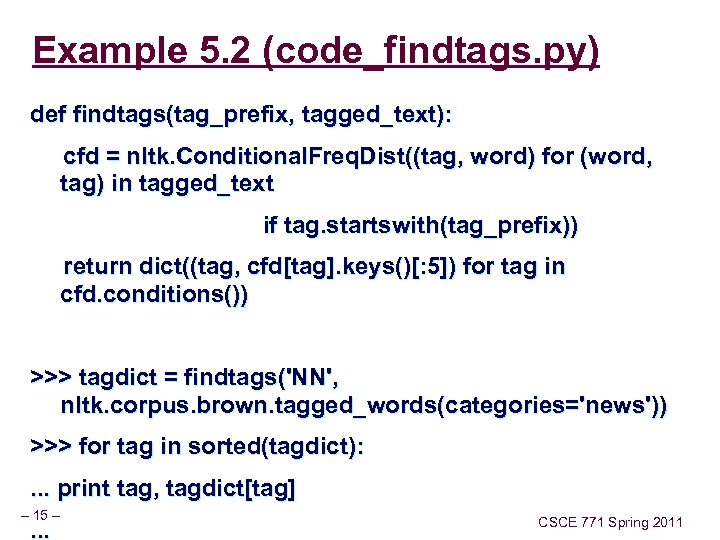 Example 5.2 (code_findtags.py)

def findtags(tag_prefix, tagged_text):

cfd = nltk.ConditionalFreqDist((tag, word) for (word, tag) in tagged_text

if tag.startswith(tag_prefix))

return dict((tag, cfd[tag].keys()[:5]) for tag in cfd.conditions())

>>> tagdict = findtags('NN', nltk.corpus.brown.tagged_words(categories='news'))

>>> for tag in sorted(tagdict):

... print tag, tagdict[tag]

...

– 15 –

CSCE 771 Spring 2011